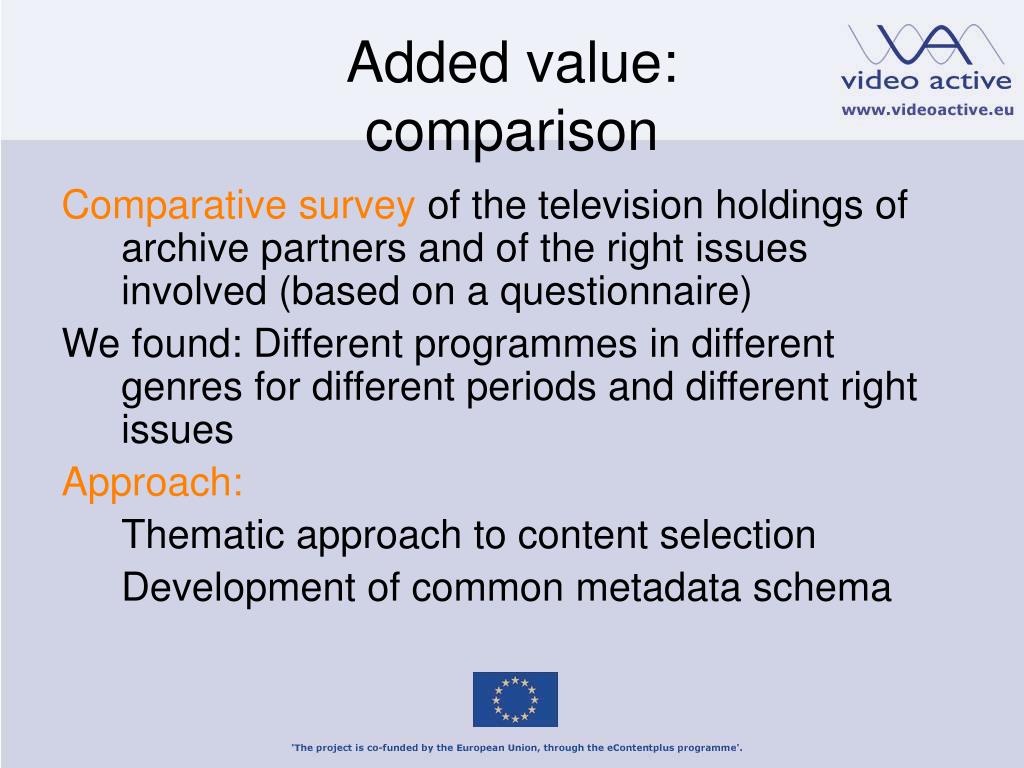 Added value: comparison

video active
www.videoactive.eu

Comparative survey of the television holdings of archive partners and of the right issues involved (based on a questionnaire)

We found: Different programmes in different genres for different periods and different right issues

Approach:

Thematic approach to content selection

Development of common metadata schema

'The project is co-funded by the European Union, through the eContentplus programme'.